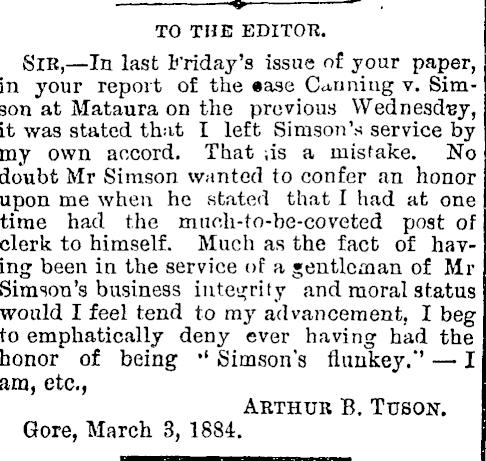 TO THE EDITOR.

SIR,—In last Friday's issue of your paper, in your report of the case Canning v. Simson at Mataura on the previous Wednesday, it was stated that I left Simson's service by my own accord. That is a mistake. No doubt Mr Simson wanted to confer an honor upon me when he stated that I had at one time had the much-to-be-coveted post of clerk to himself. Much as the fact of having been in the service of a gentleman of Mr Simson's business integrity and moral status would I feel tend to my advancement, I beg to emphatically deny ever having had the honor of being "Simson's flunkey."—I am, etc.,

ARTHUR B. TUSON.

Gore, March 3, 1884.